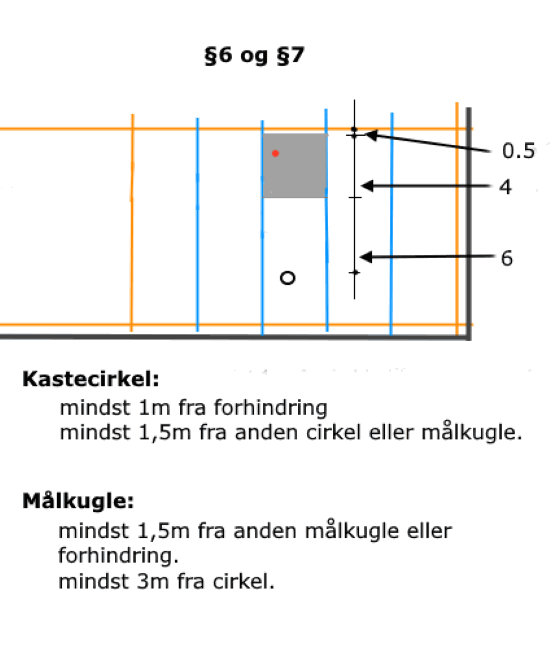 §6 og §7

0.5

4

6

Kastecirkel:

mindst 1m fra forhindring
mindst 1,5m fra anden cirkel eller målkugle.

Målkugle:

mindst 1,5m fra anden målkugle eller forhindring.
mindst 3m fra cirkel.